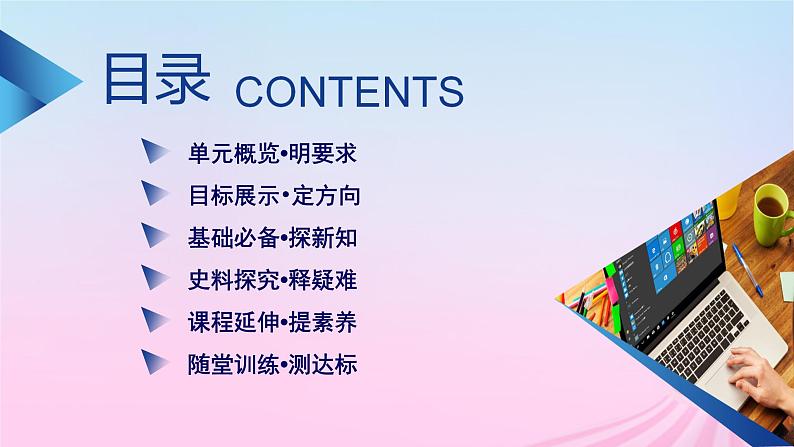 目录 CONTENTS

单元概览•明要求

目标展示•定方向

基础必备•探新知

史料探究•释疑难

课程延伸•提素养

随堂训练•测达标